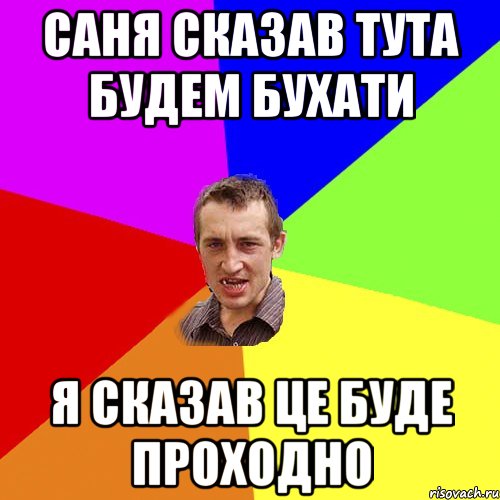 САНЯ СКАЗАВ ТУТА БУДЕМ БУХАТИ

Я СКАЗАВ ЦЕ БУДЕ ПРОХОДНО

risovach.ru